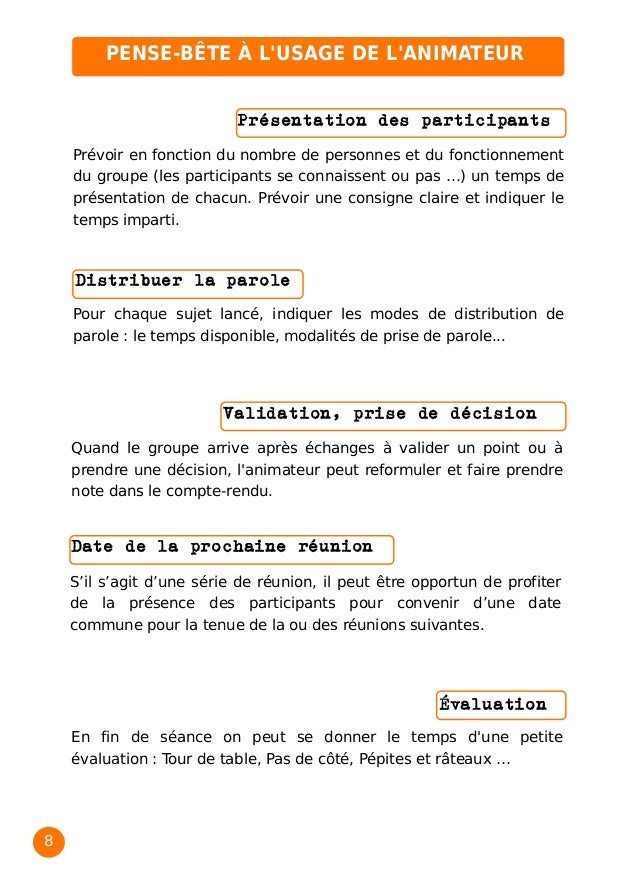 PENSE-BÊTE À L'USAGE DE L'ANIMATEUR

Présentation des participants

Prévoir en fonction du nombre de personnes et du fonctionnement du groupe (les participants se connaissent ou pas ...) un temps de présentation de chacun. Prévoir une consigne claire et indiquer le temps imparti.

Distribuer la parole

Pour chaque sujet lancé, indiquer les modes de distribution de parole : le temps disponible, modalités de prise de parole...

Validation, prise de décision

Quand le groupe arrive après échanges à valider un point ou à prendre une décision, l'animateur peut reformuler et faire prendre note dans le compte-rendu.

Date de la prochaine réunion

S'il s'agit d'une série de réunion, il peut être opportun de profiter de la présence des participants pour convenir d'une date commune pour la tenue de la ou des réunions suivantes.

Évaluation

En fin de séance on peut se donner le temps d'une petite évaluation : Tour de table, Pas de côté, Pépites et râteaux ...

8